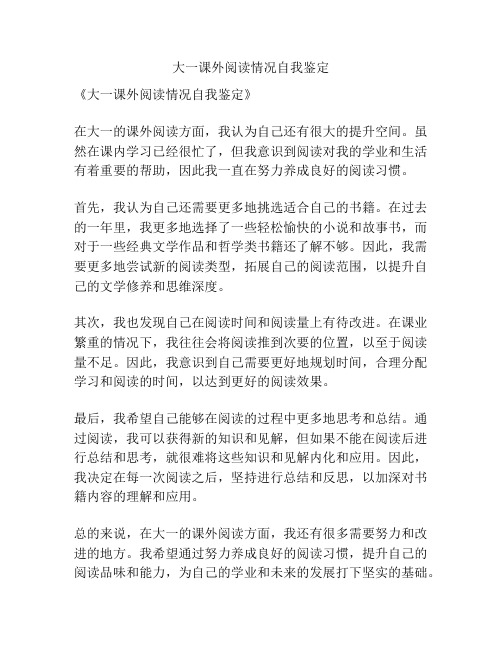 大一课外阅读情况自我鉴定

《大一课外阅读情况自我鉴定》

在大一的课外阅读方面，我认为自己还有很大的提升空间。虽然在课内学习已经很忙了，但我意识到阅读对我的学业和生活有着重要的帮助，因此我一直在努力养成良好的阅读习惯。

首先，我认为自己还需要更多地挑选适合自己的书籍。在过去的一年里，我更多地选择了一些轻松愉快的小说和故事书，而对于一些经典文学作品和哲学类书籍还了解不够。因此，我需要更多地尝试新的阅读类型，拓展自己的阅读范围，以提升自己的文学修养和思维深度。

其次，我也发现自己在阅读时间和阅读量上有待改进。在课业繁重的情况下，我往往会将阅读推到次要的位置，以至于阅读量不足。因此，我意识到自己需要更好地规划时间，合理分配学习和阅读的时间，以达到更好的阅读效果。

最后，我希望自己能够在阅读的过程中更多地思考和总结。通过阅读，我可以获得新的知识和见解，但如果不能在阅读后进行总结和思考，就很难将这些知识和见解内化和应用。因此，我决定在每一次阅读之后，坚持进行总结和反思，以加深对书籍内容的理解和应用。

总的来说，在大一的课外阅读方面，我还有很多需要努力和改进的地方。我希望通过努力养成良好的阅读习惯，提升自己的阅读品味和能力，为自己的学业和未来的发展打下坚实的基础。